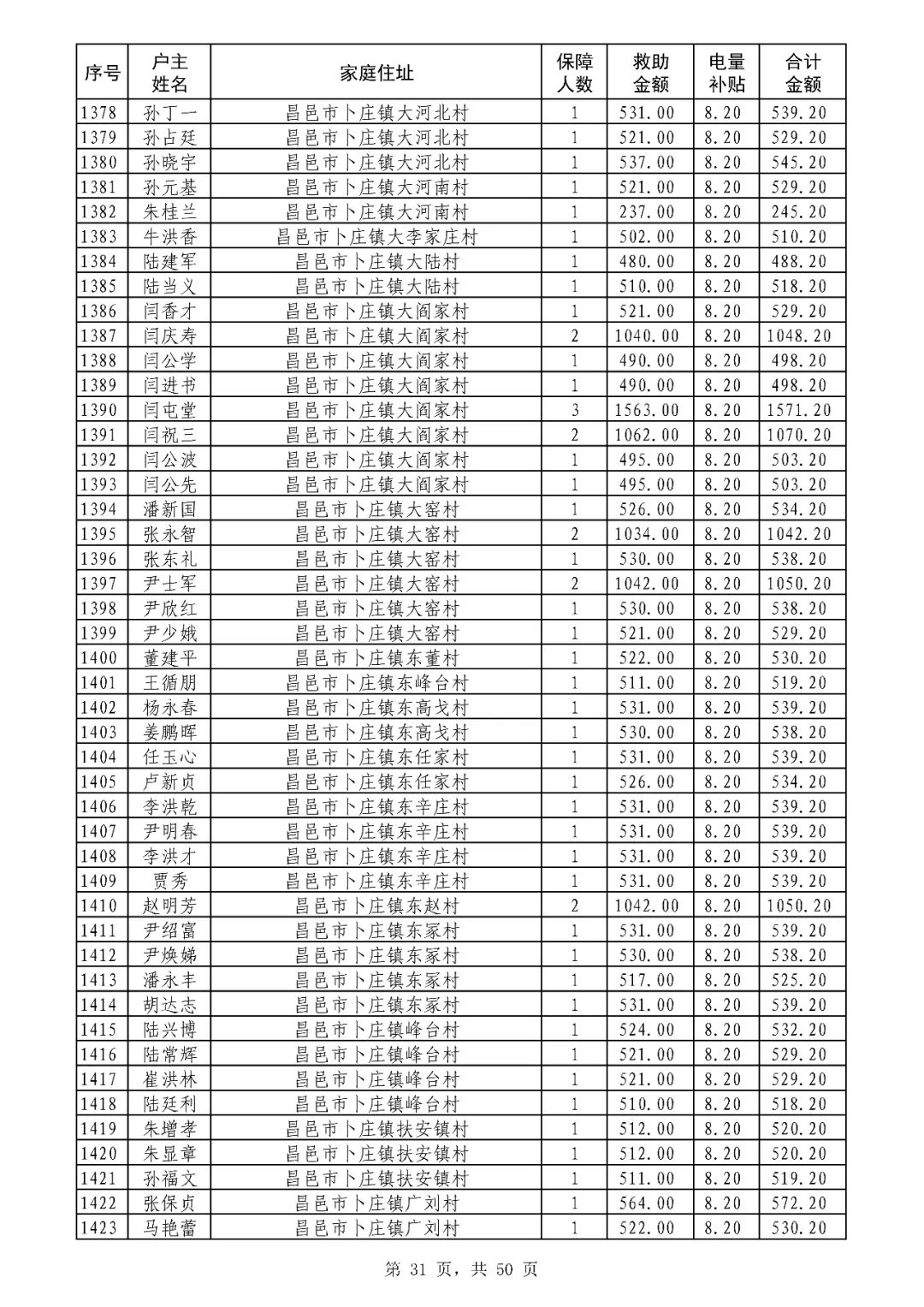 | 序号 | 户主姓名 | 家庭住址 | 保障人数 | 救助金额 | 电量补贴 | 合计金额 |
|---|---|---|---|---|---|---|
| 1378 | 孙丁一 | 昌邑市卜庄镇大河北村 | 1 | 531.00 | 8.20 | 539.20 |
| 1379 | 孙占廷 | 昌邑市卜庄镇大河北村 | 1 | 521.00 | 8.20 | 529.20 |
| 1380 | 孙晓宇 | 昌邑市卜庄镇大河北村 | 1 | 537.00 | 8.20 | 545.20 |
| 1381 | 孙元基 | 昌邑市卜庄镇大河南村 | 1 | 521.00 | 8.20 | 529.20 |
| 1382 | 朱桂兰 | 昌邑市卜庄镇大河南村 | 1 | 237.00 | 8.20 | 245.20 |
| 1383 | 牛洪香 | 昌邑市卜庄镇大李家庄村 | 1 | 502.00 | 8.20 | 510.20 |
| 1384 | 陆建军 | 昌邑市卜庄镇大陆村 | 1 | 480.00 | 8.20 | 488.20 |
| 1385 | 陆当义 | 昌邑市卜庄镇大陆村 | 1 | 510.00 | 8.20 | 518.20 |
| 1386 | 闫香才 | 昌邑市卜庄镇大阎家村 | 1 | 521.00 | 8.20 | 529.20 |
| 1387 | 闫庆寿 | 昌邑市卜庄镇大阎家村 | 2 | 1040.00 | 8.20 | 1048.20 |
| 1388 | 闫公学 | 昌邑市卜庄镇大阎家村 | 1 | 490.00 | 8.20 | 498.20 |
| 1389 | 闫进书 | 昌邑市卜庄镇大阎家村 | 1 | 490.00 | 8.20 | 498.20 |
| 1390 | 闫屯堂 | 昌邑市卜庄镇大阎家村 | 3 | 1563.00 | 8.20 | 1571.20 |
| 1391 | 闫祝三 | 昌邑市卜庄镇大阎家村 | 2 | 1062.00 | 8.20 | 1070.20 |
| 1392 | 闫公波 | 昌邑市卜庄镇大阎家村 | 1 | 495.00 | 8.20 | 503.20 |
| 1393 | 闫公先 | 昌邑市卜庄镇大阎家村 | 1 | 495.00 | 8.20 | 503.20 |
| 1394 | 潘新国 | 昌邑市卜庄镇大窑村 | 1 | 526.00 | 8.20 | 534.20 |
| 1395 | 张永智 | 昌邑市卜庄镇大窑村 | 2 | 1034.00 | 8.20 | 1042.20 |
| 1396 | 张东礼 | 昌邑市卜庄镇大窑村 | 1 | 530.00 | 8.20 | 538.20 |
| 1397 | 尹士军 | 昌邑市卜庄镇大窑村 | 2 | 1042.00 | 8.20 | 1050.20 |
| 1398 | 尹欣红 | 昌邑市卜庄镇大窑村 | 1 | 530.00 | 8.20 | 538.20 |
| 1399 | 尹少娥 | 昌邑市卜庄镇大窑村 | 1 | 521.00 | 8.20 | 529.20 |
| 1400 | 董建平 | 昌邑市卜庄镇东董村 | 1 | 522.00 | 8.20 | 530.20 |
| 1401 | 王循朋 | 昌邑市卜庄镇东峰台村 | 1 | 511.00 | 8.20 | 519.20 |
| 1402 | 杨永春 | 昌邑市卜庄镇东高戈村 | 1 | 531.00 | 8.20 | 539.20 |
| 1403 | 姜鹏晖 | 昌邑市卜庄镇东高戈村 | 1 | 530.00 | 8.20 | 538.20 |
| 1404 | 任玉心 | 昌邑市卜庄镇东任家村 | 1 | 531.00 | 8.20 | 539.20 |
| 1405 | 卢新贞 | 昌邑市卜庄镇东任家村 | 1 | 526.00 | 8.20 | 534.20 |
| 1406 | 李洪乾 | 昌邑市卜庄镇东辛庄村 | 1 | 531.00 | 8.20 | 539.20 |
| 1407 | 尹明春 | 昌邑市卜庄镇东辛庄村 | 1 | 531.00 | 8.20 | 539.20 |
| 1408 | 李洪才 | 昌邑市卜庄镇东辛庄村 | 1 | 531.00 | 8.20 | 539.20 |
| 1409 | 贾秀 | 昌邑市卜庄镇东辛庄村 | 1 | 531.00 | 8.20 | 539.20 |
| 1410 | 赵明芳 | 昌邑市卜庄镇东赵村 | 2 | 1042.00 | 8.20 | 1050.20 |
| 1411 | 尹绍富 | 昌邑市卜庄镇东冢村 | 1 | 531.00 | 8.20 | 539.20 |
| 1412 | 尹焕娣 | 昌邑市卜庄镇东冢村 | 1 | 530.00 | 8.20 | 538.20 |
| 1413 | 潘永丰 | 昌邑市卜庄镇东冢村 | 1 | 517.00 | 8.20 | 525.20 |
| 1414 | 胡达志 | 昌邑市卜庄镇东冢村 | 1 | 531.00 | 8.20 | 539.20 |
| 1415 | 陆兴博 | 昌邑市卜庄镇峰台村 | 1 | 524.00 | 8.20 | 532.20 |
| 1416 | 陆常辉 | 昌邑市卜庄镇峰台村 | 1 | 521.00 | 8.20 | 529.20 |
| 1417 | 崔洪林 | 昌邑市卜庄镇峰台村 | 1 | 521.00 | 8.20 | 529.20 |
| 1418 | 陆廷利 | 昌邑市卜庄镇峰台村 | 1 | 510.00 | 8.20 | 518.20 |
| 1419 | 朱增孝 | 昌邑市卜庄镇扶安镇村 | 1 | 512.00 | 8.20 | 520.20 |
| 1420 | 朱显章 | 昌邑市卜庄镇扶安镇村 | 1 | 512.00 | 8.20 | 520.20 |
| 1421 | 孙福文 | 昌邑市卜庄镇扶安镇村 | 1 | 511.00 | 8.20 | 519.20 |
| 1422 | 张保贞 | 昌邑市卜庄镇广刘村 | 1 | 564.00 | 8.20 | 572.20 |
| 1423 | 马艳蕾 | 昌邑市卜庄镇广刘村 | 1 | 522.00 | 8.20 | 530.20 |

第 31 页，共 50 页